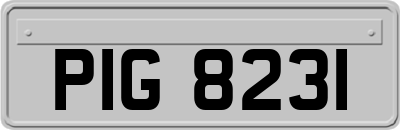 PIG 8231